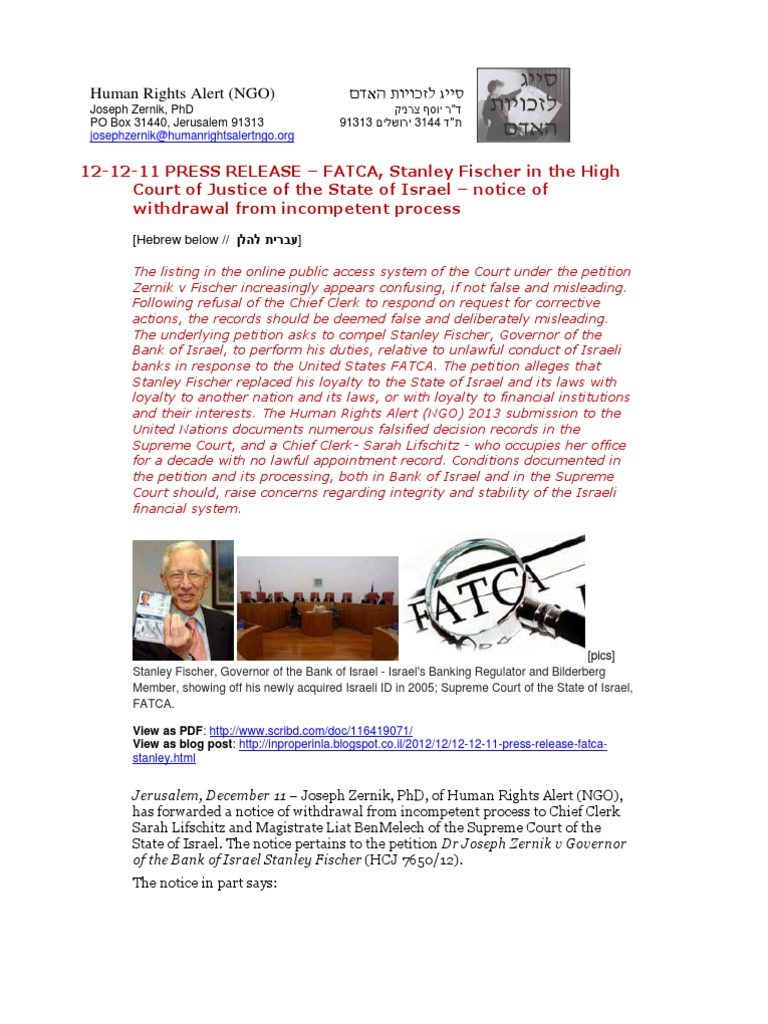 Human Rights Alert (NGO)
Joseph Zernik, PhD
PO Box 31440, Jerusalem 91313
josephzernik@humanrightsalertngo.org

סייג לזכויות האדם
ד"ר יוסף צרניק
ת"ד 3144 ירושלים 91313

סייג לזכויות האדם

12-12-11 PRESS RELEASE – FATCA, Stanley Fischer in the High Court of Justice of the State of Israel – notice of withdrawal from incompetent process

[Hebrew below // עברית להלן]

The listing in the online public access system of the Court under the petition Zernik v Fischer increasingly appears confusing, if not false and misleading. Following refusal of the Chief Clerk to respond on request for corrective actions, the records should be deemed false and deliberately misleading. The underlying petition asks to compel Stanley Fischer, Governor of the Bank of Israel, to perform his duties, relative to unlawful conduct of Israeli banks in response to the United States FATCA. The petition alleges that Stanley Fischer replaced his loyalty to the State of Israel and its laws with loyalty to another nation and its laws, or with loyalty to financial institutions and their interests. The Human Rights Alert (NGO) 2013 submission to the United Nations documents numerous falsified decision records in the Supreme Court, and a Chief Clerk- Sarah Lifschitz - who occupies her office for a decade with no lawful appointment record. Conditions documented in the petition and its processing, both in Bank of Israel and in the Supreme Court should, raise concerns regarding integrity and stability of the Israeli financial system.

FATCA

[pics]
Stanley Fischer, Governor of the Bank of Israel - Israel's Banking Regulator and Bilderberg Member, showing off his newly acquired Israeli ID in 2005; Supreme Court of the State of Israel, FATCA.

View as PDF: http://www.scribd.com/doc/116419071/
View as blog post: http://inproperinla.blogspot.co.il/2012/12/12-12-11-press-release-fatca-stanley.html

Jerusalem, December 11 – Joseph Zernik, PhD, of Human Rights Alert (NGO), has forwarded a notice of withdrawal from incompetent process to Chief Clerk Sarah Lifschitz and Magistrate Liat BenMelech of the Supreme Court of the State of Israel. The notice pertains to the petition Dr Joseph Zernik v Governor of the Bank of Israel Stanley Fischer (HCJ 7650/12).

The notice in part says: